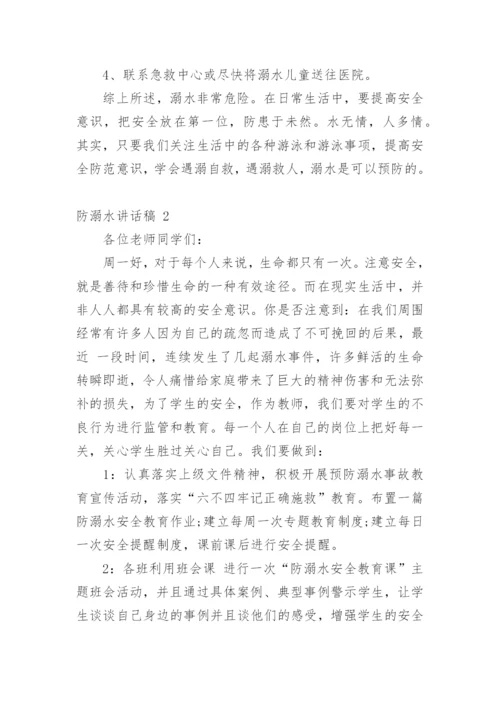 4、联系急救中心或尽快将溺水儿童送往医院。

综上所述，溺水非常危险。在日常生活中，要提高安全意识，把安全放在第一位，防患于未然。水无情，人多情。其实，只要我们关注生活中的各种游泳和游泳事项，提高安全防范意识，学会遇溺自救，遇溺救人，溺水是可以预防的。

防溺水讲话稿 2

各位老师同学们：

周一好，对于每个人来说，生命都只有一次。注意安全，就是善待和珍惜生命的一种有效途径。而在现实生活中，并非人人都具有较高的安全意识。你是否注意到：在我们周围经常有许多人因为自己的疏忽而造成了不可挽回的后果，最近 一段时间，连续发生了几起溺水事件，许多鲜活的生命转瞬即逝，令人痛惜给家庭带来了巨大的精神伤害和无法弥补的损失，为了学生的安全，作为教师，我们要对学生的不良行为进行监管和教育。每一个人在自己的岗位上把好每一关，关心学生胜过关心自己。我们要做到：

1：认真落实上级文件精神，积极开展预防溺水事故教育宣传活动，落实“六不四牢记正确施救”教育。布置一篇防溺水安全教育作业;建立每周一次专题教育制度;建立每日一次安全提醒制度，课前课后进行安全提醒。

2：各班利用班会课 进行一次“防溺水安全教育课”主题班会活动，并且通过具体案例、典型事例警示学生，让学生谈谈自己身边的事例并且谈他们的感受，增强学生的安全